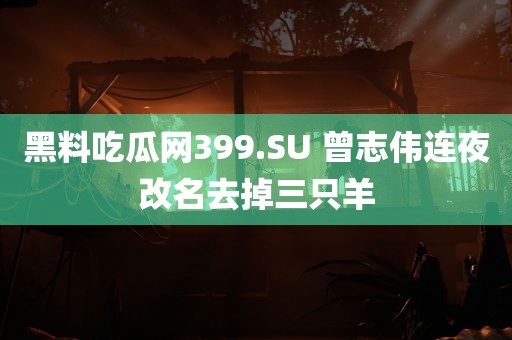 黑料吃瓜网399.SU 曾志伟连夜改名去掉三只羊